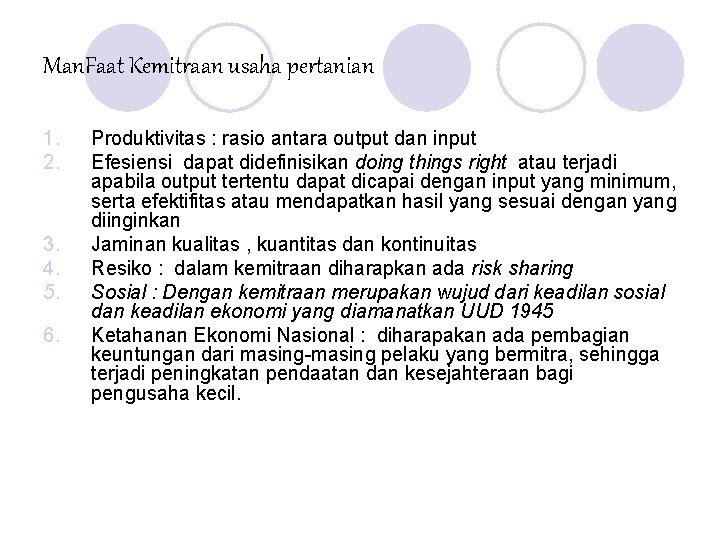 ManFaat Kemitraan usaha pertanian

1. Produktivitas : rasio antara output dan input
2. Efesiensi dapat didefinisikan doing things right atau terjadi apabila output tertentu dapat dicapai dengan input yang minimum, serta efektifitas atau mendapatkan hasil yang sesuai dengan yang diinginkan
3. Jaminan kualitas , kuantitas dan kontinuitas
4. Resiko : dalam kemitraan diharapkan ada risk sharing
5. Sosial : Dengan kemitraan merupakan wujud dari keadilan sosial dan keadilan ekonomi yang diamanatkan UUD 1945
6. Ketahanan Ekonomi Nasional : diharapakan ada pembagian keuntungan dari masing-masing pelaku yang bermitra, sehingga terjadi peningkatan pendaatan dan kesejahteraan bagi pengusaha kecil.